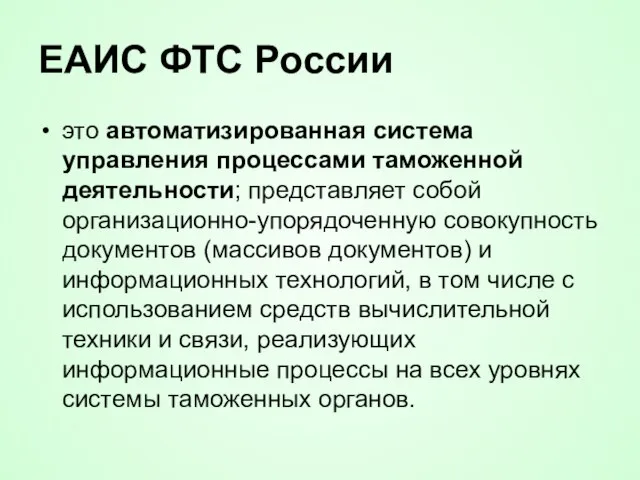 ЕАИС ФТС России

• это автоматизированная система управления процессами таможенной деятельности; представляет собой организационно-упорядоченную совокупность документов (массивов документов) и информационных технологий, в том числе с использованием средств вычислительной техники и связи, реализующих информационные процессы на всех уровнях системы таможенных органов.